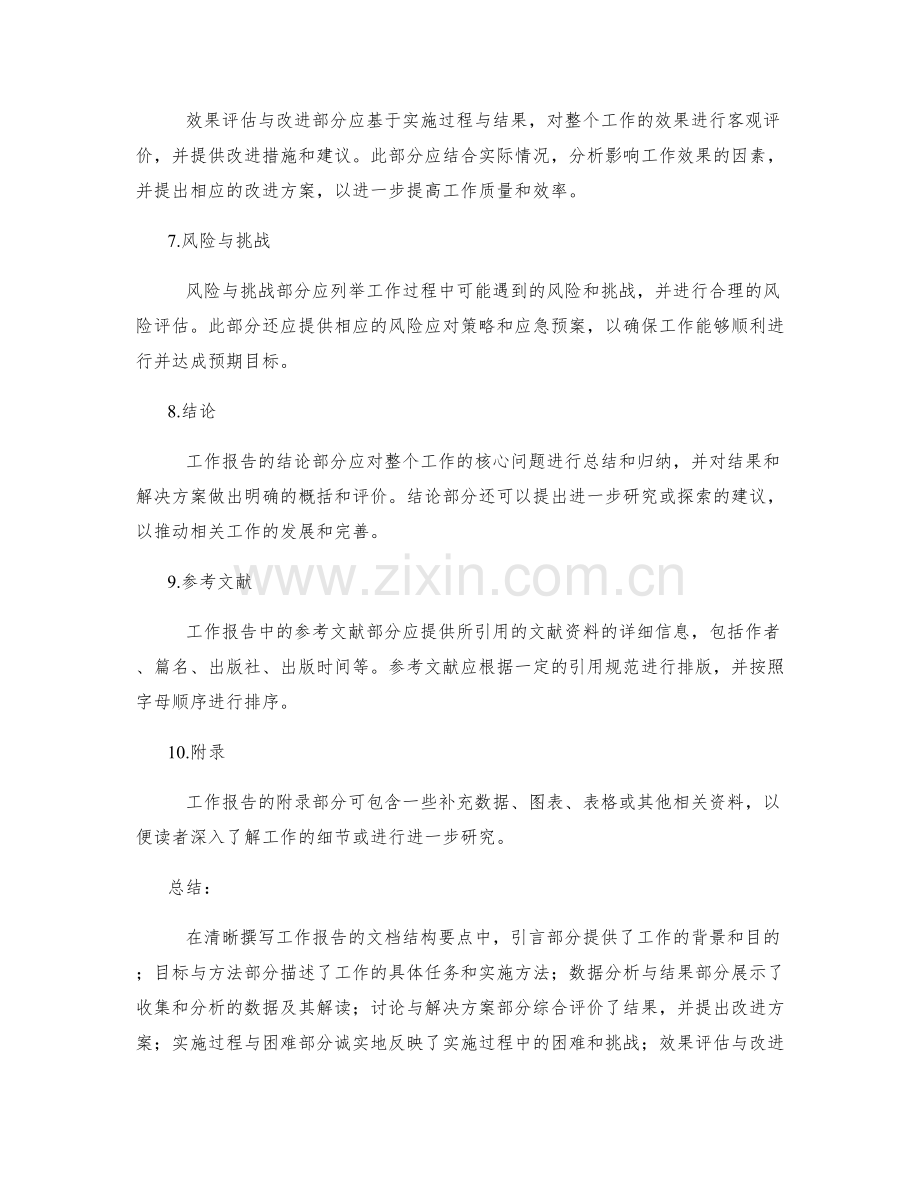 效果评估与改进部分应基于实施过程与结果，对整个工作的效果进行客观评价，并提供改进措施和建议。此部分应结合实际情况，分析影响工作效果的因素，并提出相应的改进方案，以进一步提高工作质量和效率。

7.风险与挑战

风险与挑战部分应列举工作过程中可能遇到的风险和挑战，并进行合理的风险评估。此部分还应提供相应的风险应对策略和应急预案，以确保工作能够顺利进行并达成预期目标。

8.结论

工作报告的结论部分应对整个工作的核心问题进行总结和归纳，并对结果和解决方案做出明确的概括和评价。结论部分还可以提出进一步研究或探索的建议，以推动相关工作的发展和完善。

9.参考文献

工作报告中的参考文献部分应提供所引用的文献资料的详细信息，包括作者、篇名、出版社、出版时间等。参考文献应根据一定的引用规范进行排版，并按照字母顺序进行排序。

10.附录

工作报告的附录部分可包含一些补充数据、图表、表格或其他相关资料，以便读者深入了解工作的细节或进行进一步研究。

总结：

在清晰撰写工作报告的文档结构要点中，引言部分提供了工作的背景和目的；目标与方法部分描述了工作的具体任务和实施方法；数据分析与结果部分展示了收集和分析的数据及其解读；讨论与解决方案部分综合评价了结果，并提出改进方案；实施过程与困难部分诚实地反映了实施过程中的困难和挑战；效果评估与改进

www.zixin.com.cn